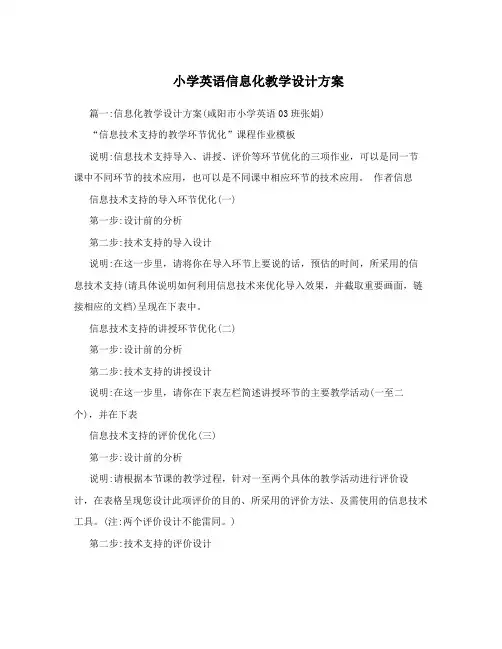 小学英语信息化教学设计方案

篇一:信息化教学设计方案(咸阳市小学英语03班张娟)

“信息技术支持的教学环节优化”课程作业模板

说明:信息技术支持导入、讲授、评价等环节优化的三项作业，可以是同一节课中不同环节的技术应用，也可以是不同课中相应环节的技术应用。 作者信息

信息技术支持的导入环节优化(一)

第一步:设计前的分析

第二步:技术支持的导入设计

说明:在这一步里，请将你在导入环节上要说的话，预估的时间，所采用的信息技术支持(请具体说明如何利用信息技术来优化导入效果，并截取重要画面，链接相应的文档)呈现在下表中。

信息技术支持的讲授环节优化(二)

第一步:设计前的分析

第二步:技术支持的讲授设计

说明:在这一步里，请你在下表左栏简述讲授环节的主要教学活动(一至二个)，并在下表

信息技术支持的评价优化(三)

第一步:设计前的分析

说明:请根据本节课的教学过程，针对一至两个具体的教学活动进行评价设计，在表格呈现您设计此项评价的目的、所采用的评价方法、及需使用的信息技术工具。(注:两个评价设计不能雷同。)

第二步:技术支持的评价设计